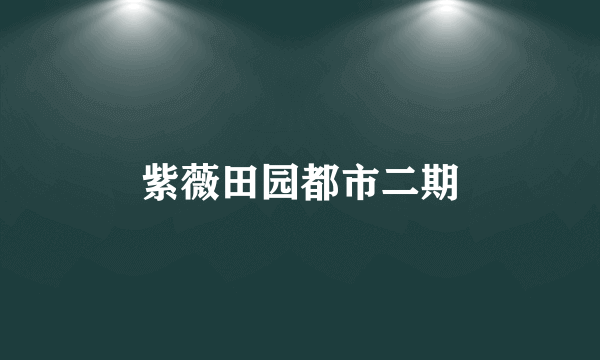 紫薇田园都市二期